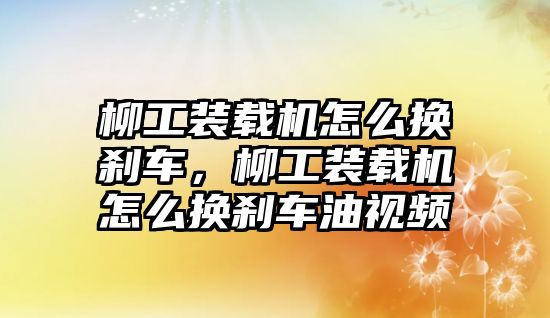 柳工装载机怎么换刹车，柳工装载机怎么换刹车油视频